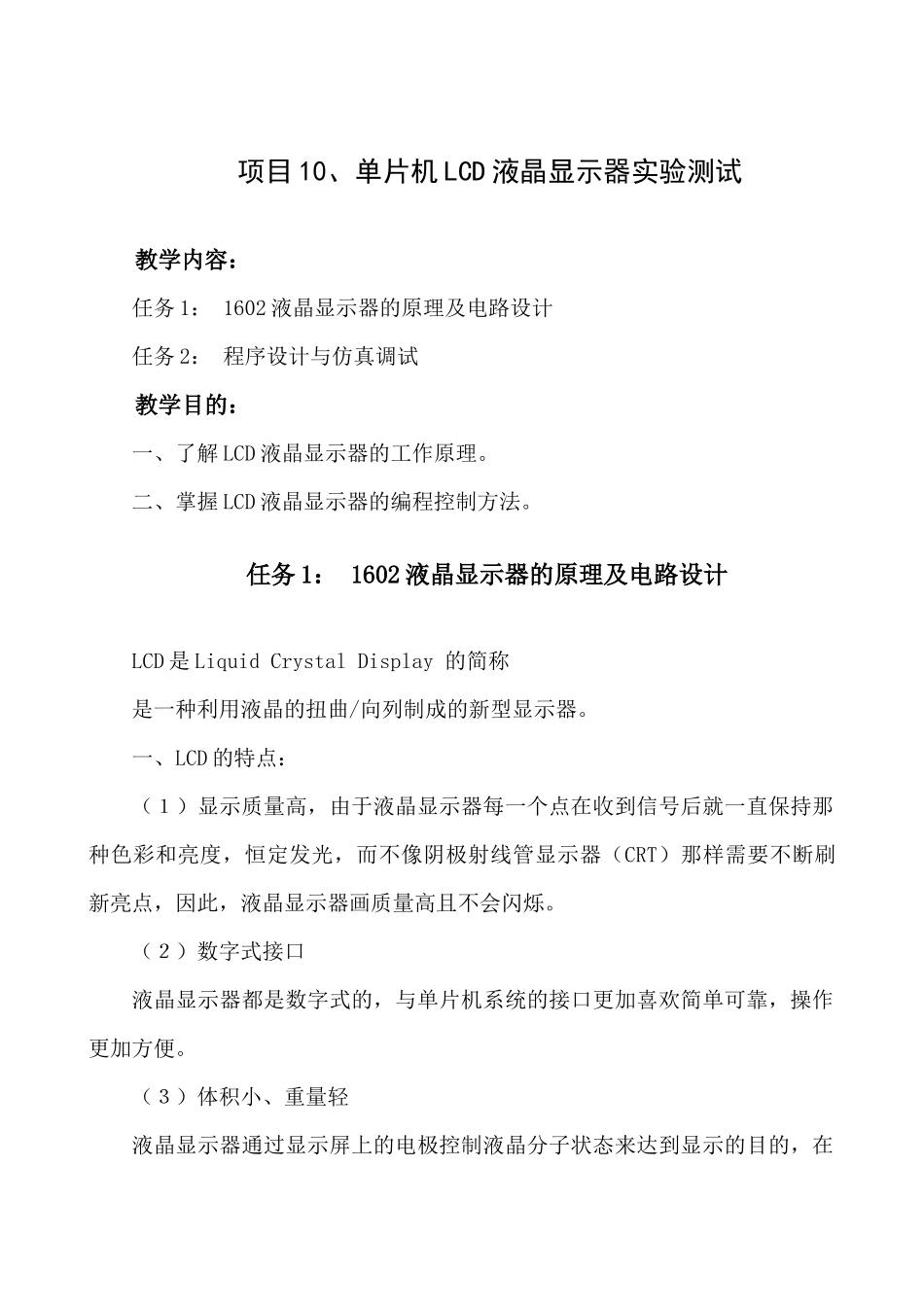 项目10、单片机LCD液晶显示器实验测试

教学内容：

任务1： 1602液晶显示器的原理及电路设计

任务2： 程序设计与仿真调试

教学目的：

一、了解LCD液晶显示器的工作原理。

二、掌握LCD液晶显示器的编程控制方法。

任务1： 1602液晶显示器的原理及电路设计

LCD是Liquid Crystal Display 的简称

是一种利用液晶的扭曲/向列制成的新型显示器。

一、LCD的特点：

（1）显示质量高，由于液晶显示器每一个点在收到信号后就一直保持那种色彩和亮度，恒定发光，而不像阴极射线管显示器（CRT）那样需要不断刷新亮点，因此，液晶显示器画质量高且不会闪烁。

（2）数字式接口

液晶显示器都是数字式的，与单片机系统的接口更加喜欢简单可靠，操作更加方便。

（3）体积小、重量轻

液晶显示器通过显示屏上的电极控制液晶分子状态来达到显示的目的，在